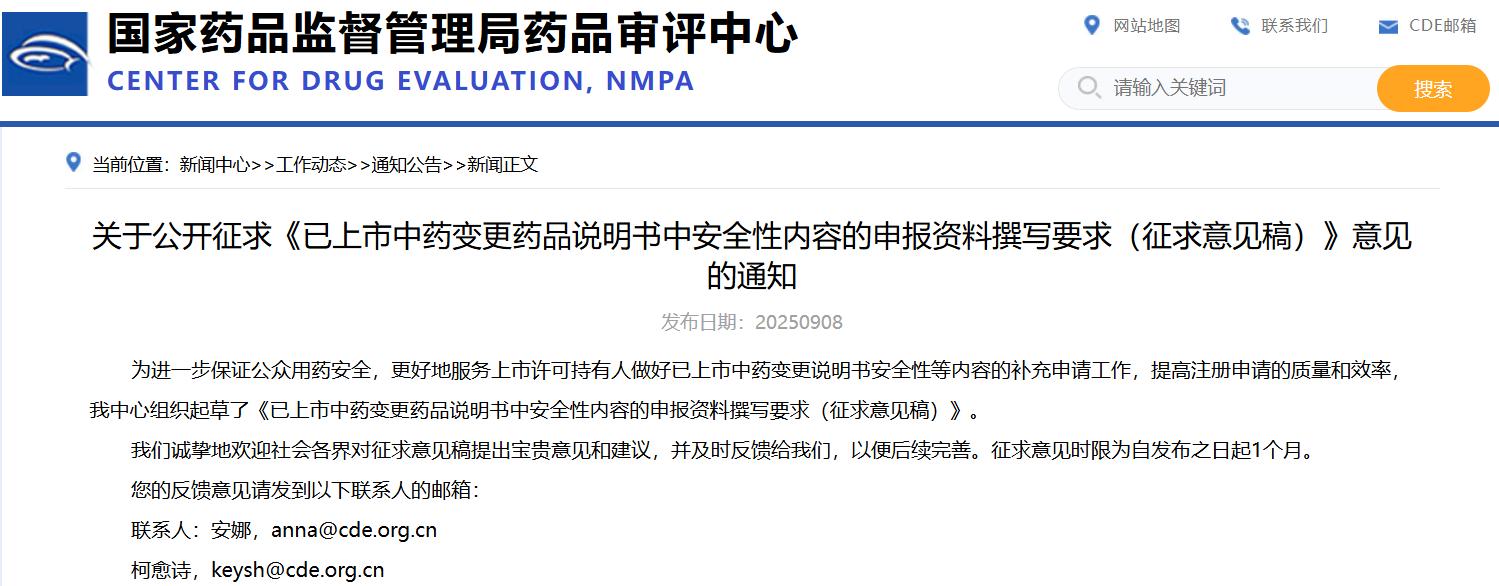 国家药品监督管理局药品审评中心
CENTER FOR DRUG EVALUATION, NMPA

网站地图 联系我们 CDE邮箱

请输入关键词 搜索

当前位置：新闻中心>>工作动态>>通知公告>>新闻正文

关于公开征求《已上市中药变更药品说明书中安全性内容的申报资料撰写要求（征求意见稿）》意见的通知

发布日期：20250908

为进一步保证公众用药安全，更好地服务上市许可持有人做好已上市中药变更说明书安全性等内容的补充申请工作，提高注册申请的质量和效率，我中心组织起草了《已上市中药变更药品说明书中安全性内容的申报资料撰写要求（征求意见稿）》。

我们诚挚地欢迎社会各界对征求意见稿提出宝贵意见和建议，并及时反馈给我们，以便后续完善。征求意见时限为自发布之日起1个月。

您的反馈意见请发到以下联系人的邮箱：

联系人：安娜，anna@cde.org.cn

柯愈诗，keysh@cde.org.cn